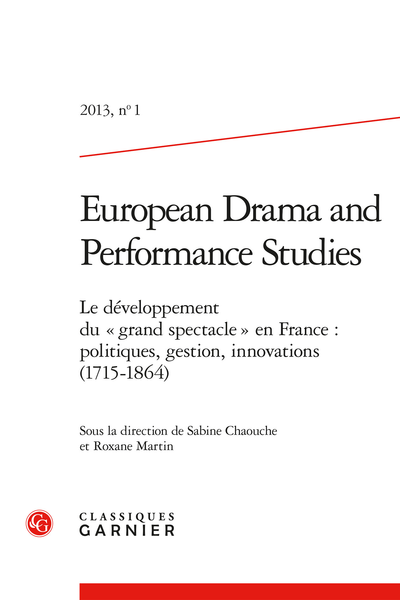 2013, n° 1

European Drama and Performance Studies

Le développement du « grand spectacle » en France : politiques, gestion, innovations (1715-1864)

Sous la direction de Sabine Chaouche et Roxane Martin

CG

CLASSIQUES GARNIER